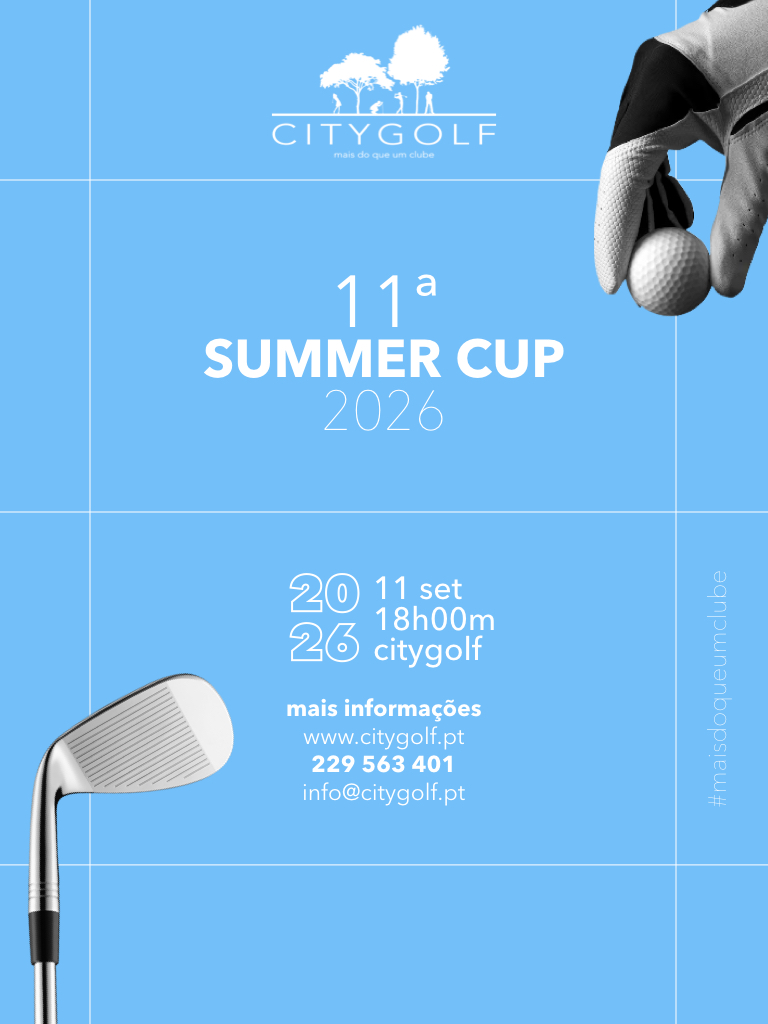 CITYGOLF
mais do que um clube

11ª
SUMMER CUP
2026

20
26

11 set
18h00m
citygolf

mais informações
www.citygolf.pt
229 563 401
info@citygolf.pt

#maisdoqueumclube